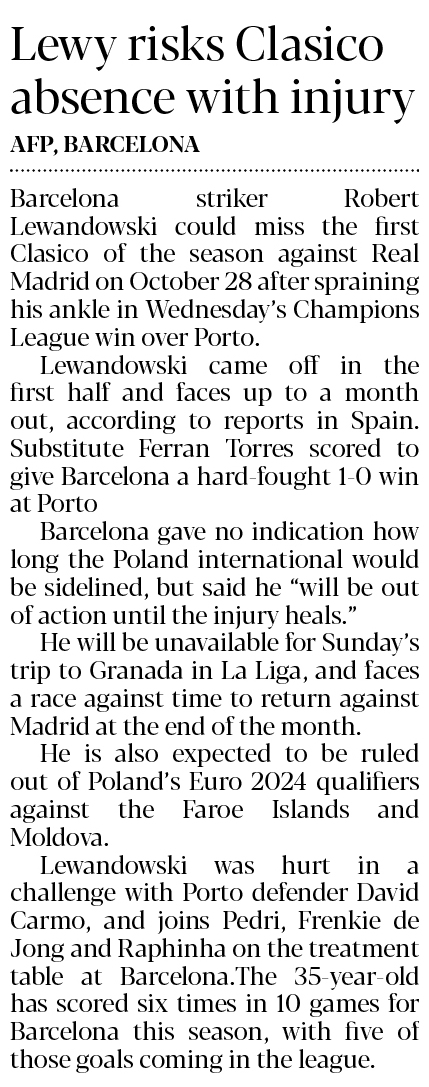 Lewy risks Clasico absence with injury

AFP, BARCELONA

Barcelona striker Robert Lewandowski could miss the first Clasico of the season against Real Madrid on October 28 after spraining his ankle in Wednesday's Champions League win over Porto.

Lewandowski came off in the first half and faces up to a month out, according to reports in Spain. Substitute Ferran Torres scored to give Barcelona a hard-fought 1-0 win at Porto

Barcelona gave no indication how long the Poland international would be sidelined, but said he "will be out of action until the injury heals."

He will be unavailable for Sunday's trip to Granada in La Liga, and faces a race against time to return against Madrid at the end of the month.

He is also expected to be ruled out of Poland's Euro 2024 qualifiers against the Faroe Islands and Moldova.

Lewandowski was hurt in a challenge with Porto defender David Carmo, and joins Pedri, Frenkie de Jong and Raphinha on the treatment table at Barcelona.The 35-year-old has scored six times in 10 games for Barcelona this season, with five of those goals coming in the league.